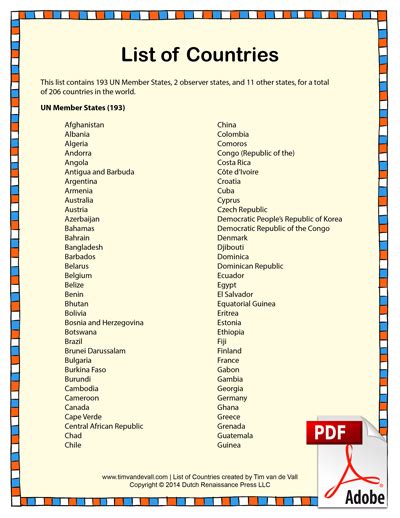 List of Countries

This list contains 193 UN Member States, 2 observer states, and 11 other states, for a total of 206 countries in the world.

UN Member States (193)

Afghanistan
Albania
Algeria
Andorra
Angola
Antigua and Barbuda
Argentina
Armenia
Australia
Austria
Azerbaijan
Bahamas
Bahrain
Bangladesh
Barbados
Belarus
Belgium
Belize
Benin
Bhutan
Bolivia
Bosnia and Herzegovina
Botswana
Brazil
Brunei Darussalam
Bulgaria
Burkina Faso
Burundi
Cambodia
Cameroon
Canada
Cape Verde
Central African Republic
Chad
Chile

China
Colombia
Comoros
Congo (Republic of the)
Costa Rica
Côte d'Ivoire
Croatia
Cuba
Cyprus
Czech Republic
Democratic People's Republic of Korea
Democratic Republic of the Congo
Denmark
Djibouti
Dominica
Dominican Republic
Ecuador
Egypt
El Salvador
Equatorial Guinea
Eritrea
Estonia
Ethiopia
Fiji
Finland
France
Gabon
Gambia
Georgia
Germany
Ghana
Greece
Grenada
Guatemala
Guinea

www.timvandevall.com | List of Countries created by Tim van de Vall
Copyright © 2014 Dutch Renaissance Press LLC

PDF
Adobe